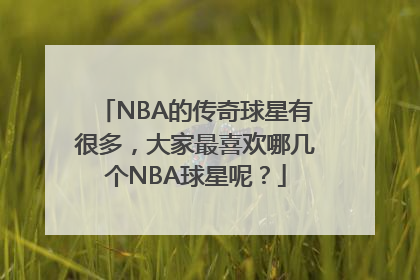 「NBA的传奇球星有很多，大家最喜欢哪几个NBA球星呢？」